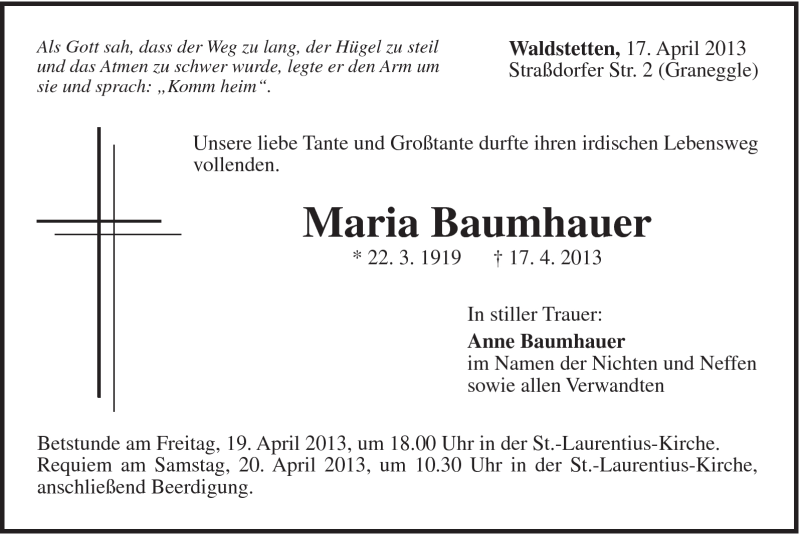 Als Gott sah, dass der Weg zu lang, der Hügel zu steil und das Atmen zu schwer wurde, legte er den Arm um sie und sprach: „Komm heim“.

Waldstetten, 17. April 2013
Straßdorfer Str. 2 (Graneggle)

Unsere liebe Tante und Großtante durfte ihren irdischen Lebensweg vollenden.

Maria Baumhauer

* 22. 3. 1919 † 17. 4. 2013

In stiller Trauer:
Anne Baumhauer
im Namen der Nichten und Neffen
sowie allen Verwandten

Betstunde am Freitag, 19. April 2013, um 18.00 Uhr in der St.-Laurentius-Kirche.
Requiem am Samstag, 20. April 2013, um 10.30 Uhr in der St.-Laurentius-Kirche, anschließend Beerdigung.